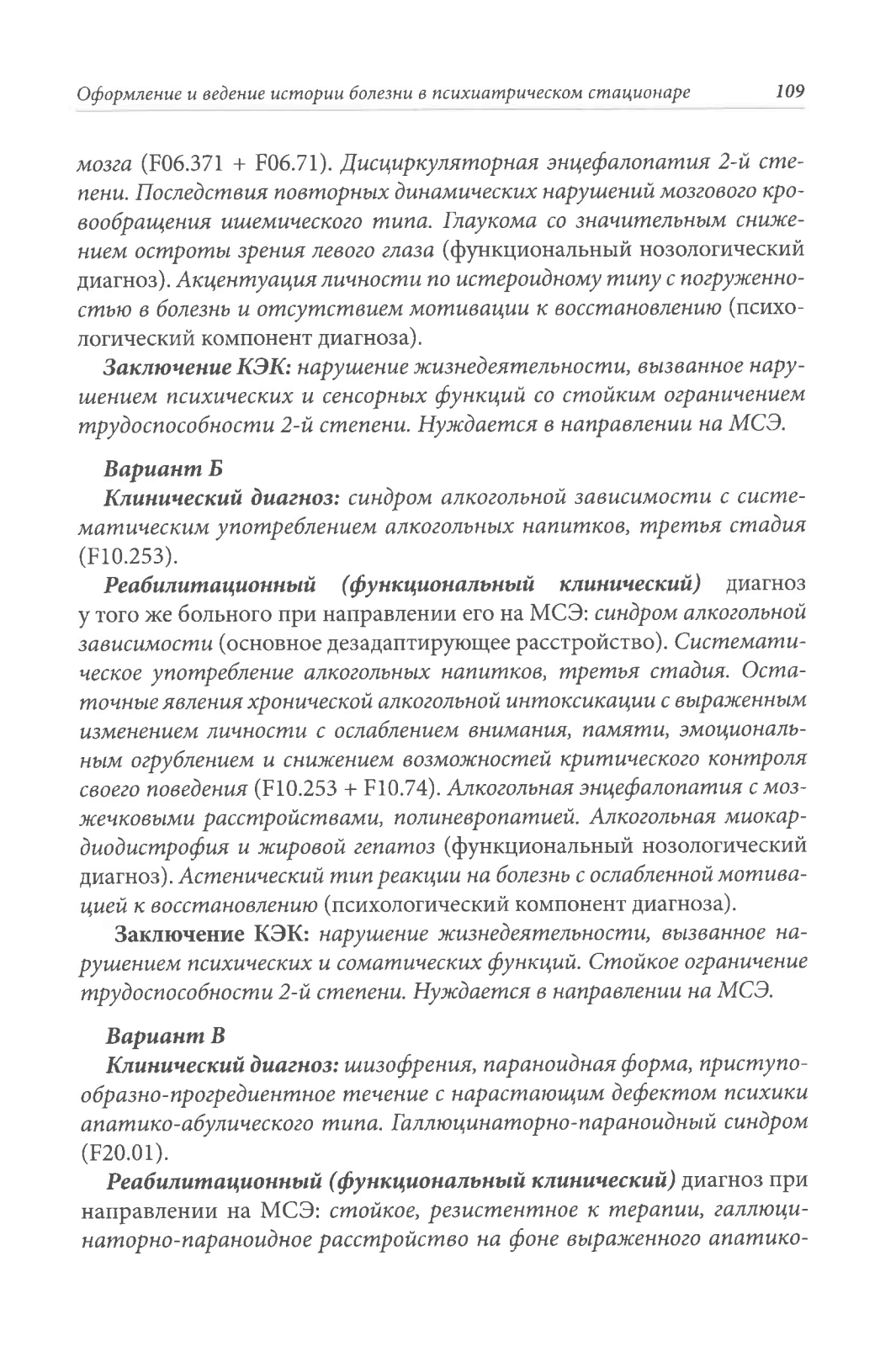 Оформление и ведение истории болезни в психиатрическом стационаре 109

мозга (F06.371 + F06.71). Дисциркуляторная энцефалопатия 2-й степени. Последствия повторных динамических нарушений мозгового кровообращения ишемического типа. Глаукома со значительным снижением остроты зрения левого глаза (функциональный нозологический диагноз). Акцентуация личности по истероидному типу с погруженностью в болезнь и отсутствием мотивации к восстановлению (психологический компонент диагноза).

Заключение КЭК: нарушение жизнедеятельности, вызванное нарушением психических и сенсорных функций со стойким ограничением трудоспособности 2-й степени. Нуждается в направлении на МСЭ.

Вариант Б

Клинический диагноз: синдром алкогольной зависимости с систематическим употреблением алкогольных напитков, третья стадия (F10.253).

Реабилитационный (функциональный клинический) диагноз у того же больного при направлении его на МСЭ: синдром алкогольной зависимости (основное дезадаптирующее расстройство). Систематическое употребление алкогольных напитков, третья стадия. Остаточные явления хронической алкогольной интоксикации с выраженным изменением личности с ослаблением внимания, памяти, эмоциональным огрублением и снижением возможностей критического контроля своего поведения (F10.253 + F10.74). Алкогольная энцефалопатия с мозжечковыми расстройствами, полиневропатией. Алкогольная миокардиодистрофия и жировой гепатоз (функциональный нозологический диагноз). Астенический тип реакции на болезнь с ослабленной мотивацией к восстановлению (психологический компонент диагноза).

Заключение КЭК: нарушение жизнедеятельности, вызванное нарушением психических и соматических функций. Стойкое ограничение трудоспособности 2-й степени. Нуждается в направлении на МСЭ.

Вариант В

Клинический диагноз: шизофрения, параноидная форма, приступообразно-прогредиентное течение с нарастающим дефектом психики апатико-абулического типа. Галлюцинаторно-параноидный синдром (F20.01).

Реабилитационный (функциональный клинический) диагноз при направлении на МСЭ: стойкое, резистентное к терапии, галлюцинаторно-параноидное расстройство на фоне выраженного апатико-